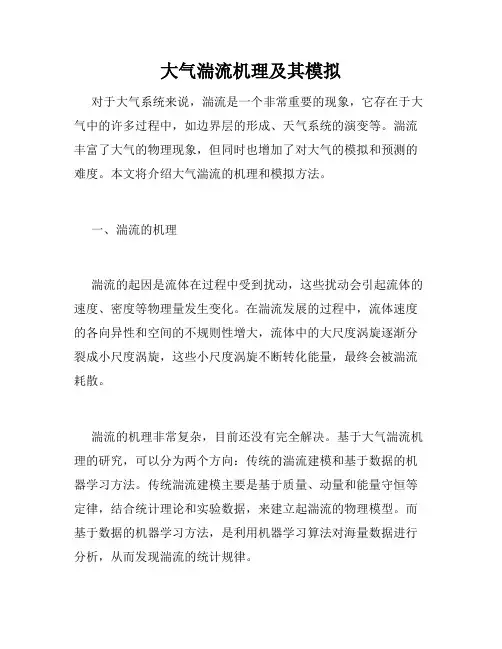 大气湍流机理及其模拟

对于大气系统来说，湍流是一个非常重要的现象，它存在于大气中的许多过程中，如边界层的形成、天气系统的演变等。湍流丰富了大气的物理现象，但同时也增加了对大气的模拟和预测的难度。本文将介绍大气湍流的机理和模拟方法。

一、湍流的机理

湍流的起因是流体在过程中受到扰动，这些扰动会引起流体的速度、密度等物理量发生变化。在湍流发展的过程中，流体速度的各向异性和空间的不规则性增大，流体中的大尺度涡旋逐渐分裂成小尺度涡旋，这些小尺度涡旋不断转化能量，最终会被湍流耗散。

湍流的机理非常复杂，目前还没有完全解决。基于大气湍流机理的研究，可以分为两个方向：传统的湍流建模和基于数据的机器学习方法。传统湍流建模主要是基于质量、动量和能量守恒等定律，结合统计理论和实验数据，来建立起湍流的物理模型。而基于数据的机器学习方法，是利用机器学习算法对海量数据进行分析，从而发现湍流的统计规律。